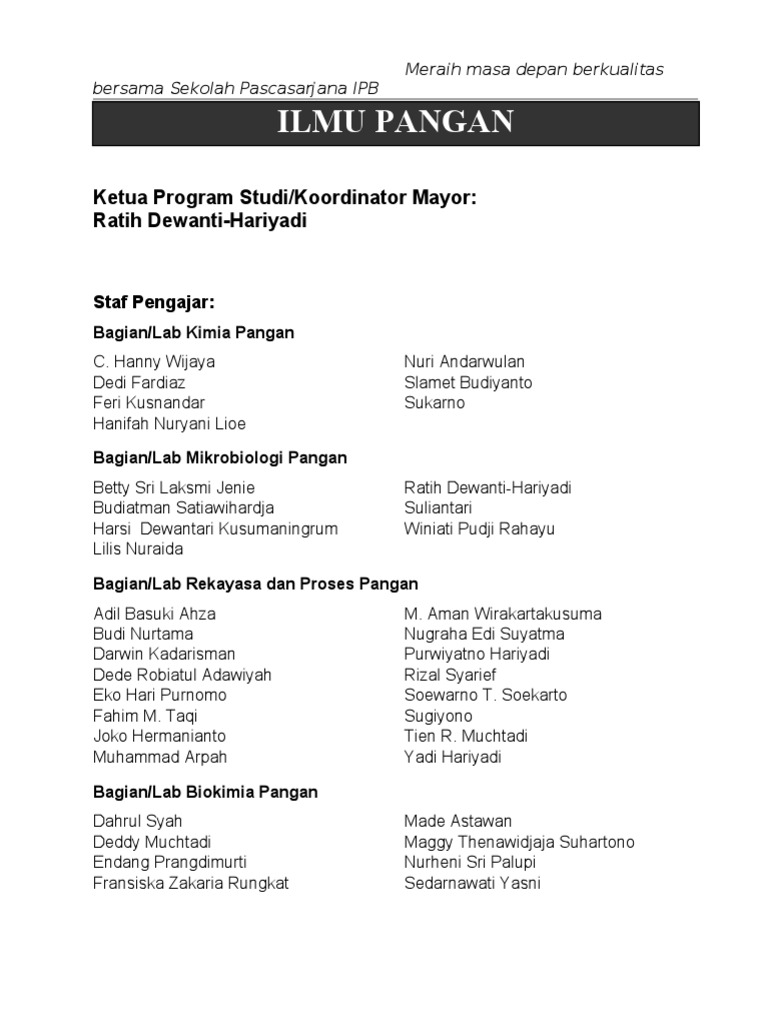 Meraih masa depan berkualitas bersama Sekolah Pascasarjana IPB

ILMU PANGAN

Ketua Program Studi/Koordinator Mayor:
Ratih Dewanti-Hariyadi

Staf Pengajar:

Bagian/Lab Kimia Pangan

C. Hanny Wijaya
Dedi Fardiaz
Feri Kusnandar
Hanifah Nuryani Lioe

Nuri Andarwulan
Slamet Budiyanto
Sukarno

Bagian/Lab Mikrobiologi Pangan

Betty Sri Laksmi Jenie
Budiatman Satiawihardja
Harsi Dewantari Kusumaningrum
Lilis Nuraida

Ratih Dewanti-Hariyadi
Suliantari
Winiati Pudji Rahayu

Bagian/Lab Rekayasa dan Proses Pangan

Adil Basuki Ahza
Budi Nurtama
Darwin Kadarisman
Dede Robiatul Adawiyah
Eko Hari Purnomo
Fahim M. Taqi
Joko Hermanianto
Muhammad Arpah

M. Aman Wirakartakusuma
Nugraha Edi Suyatma
Purwiyatno Hariyadi
Rizal Syarief
Soewarno T. Soekarto
Sugiyono
Tien R. Muchtadi
Yadi Hariyadi

Bagian/Lab Biokimia Pangan

Dahrul Syah
Deddy Muchtadi
Endang Prangdimurti
Fransiska Zakaria Rungkat

Made Astawan
Maggy Thenawidjaja Suhartono
Nurheni Sri Palupi
Sedarnawati Yasni